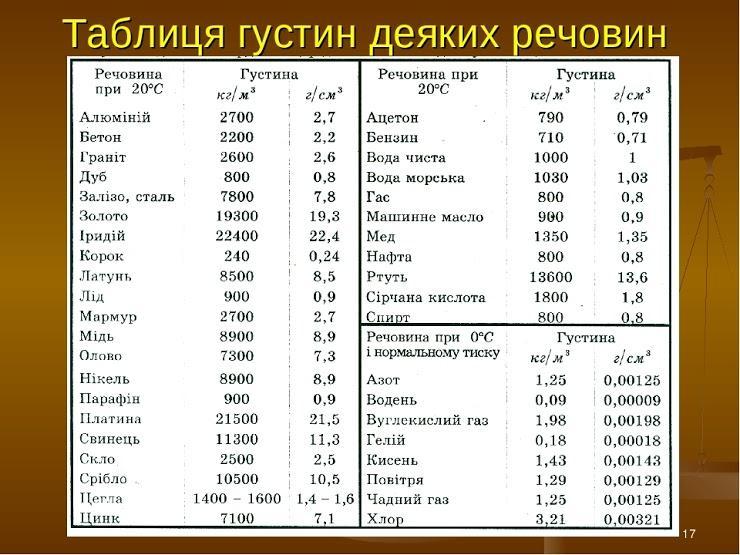 Таблиця густин деяких речовин

| Речовина при 20°C | Густина $кг/м^3$ | Густина $г/см^3$ |
|---|---|---|
| Алюміній | 2700 | 2,7 |
| Бетон | 2200 | 2,2 |
| Граніт | 2600 | 2,6 |
| Дуб | 800 | 0,8 |
| Залізо, сталь | 7800 | 7,8 |
| Золото | 19300 | 19,3 |
| Іридій | 22400 | 22,4 |
| Корок | 240 | 0,24 |
| Латунь | 8500 | 8,5 |
| Лід | 900 | 0,9 |
| Мармур | 2700 | 2,7 |
| Мідь | 8900 | 8,9 |
| Олово | 7300 | 7,3 |
| Нікель | 8900 | 8,9 |
| Парафін | 900 | 0,9 |
| Платина | 21500 | 21,5 |
| Свинець | 11300 | 11,3 |
| Скло | 2500 | 2,5 |
| Срібло | 10500 | 10,5 |
| Цегла | 1400 – 1600 | 1,4 – 1,6 |
| Цинк | 7100 | 7,1 |

| Речовина при 20°C | Густина $кг/м^3$ | Густина $г/см^3$ |
|---|---|---|
| Ацетон | 790 | 0,79 |
| Бензин | 710 | 0,71 |
| Вода чиста | 1000 | 1 |
| Вода морська | 1030 | 1,03 |
| Гас | 800 | 0,8 |
| Машинне масло | 900 | 0,9 |
| Мед | 1350 | 1,35 |
| Нафта | 800 | 0,8 |
| Ртуть | 13600 | 13,6 |
| Сірчана кислота | 1800 | 1,8 |
| Спирт | 800 | 0,8 |

| Речовина при 0°C і нормальному тиску | Густина $кг/м^3$ | Густина $г/см^3$ |
|---|---|---|
| Азот | 1,25 | 0,00125 |
| Водень | 0,09 | 0,00009 |
| Вуглекислий газ | 1,98 | 0,00198 |
| Гелій | 0,18 | 0,00018 |
| Кисень | 1,43 | 0,00143 |
| Повітря | 1,29 | 0,00129 |
| Чадний газ | 1,25 | 0,00125 |
| Хлор | 3,21 | 0,00321 |

17